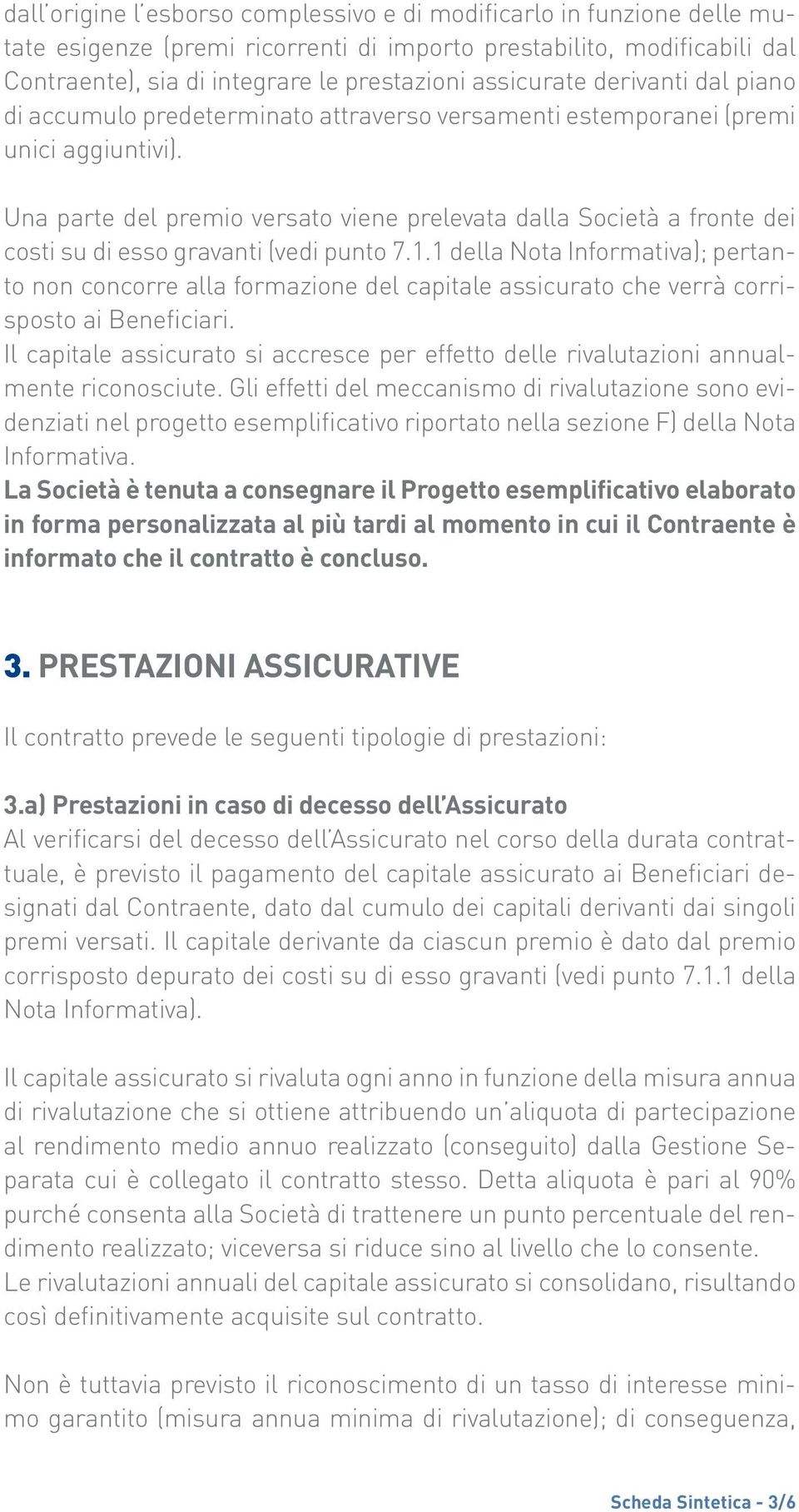 dall'origine l'esborso complessivo e di modificarlo in funzione delle mutate esigenze (premi ricorrenti di importo prestabilito, modificabili dal Contraente), sia di integrare le prestazioni assicurate derivanti dal piano di accumulo predeterminato attraverso versamenti estemporanei (premi unici aggiuntivi).

Una parte del premio versato viene prelevata dalla Società a fronte dei costi su di esso gravanti (vedi punto 7.1.1 della Nota Informativa); pertanto non concorre alla formazione del capitale assicurato che verrà corrisposto ai Beneficiari.
Il capitale assicurato si accresce per effetto delle rivalutazioni annualmente riconosciute. Gli effetti del meccanismo di rivalutazione sono evidenziati nel progetto esemplificativo riportato nella sezione F) della Nota Informativa.
La Società è tenuta a consegnare il Progetto esemplificativo elaborato in forma personalizzata al più tardi al momento in cui il Contraente è informato che il contratto è concluso.

3. PRESTAZIONI ASSICURATIVE

Il contratto prevede le seguenti tipologie di prestazioni:

3.a) Prestazioni in caso di decesso dell'Assicurato
Al verificarsi del decesso dell'Assicurato nel corso della durata contrattuale, è previsto il pagamento del capitale assicurato ai Beneficiari designati dal Contraente, dato dal cumulo dei capitali derivanti dai singoli premi versati. Il capitale derivante da ciascun premio è dato dal premio corrisposto depurato dei costi su di esso gravanti (vedi punto 7.1.1 della Nota Informativa).

Il capitale assicurato si rivaluta ogni anno in funzione della misura annua di rivalutazione che si ottiene attribuendo un'aliquota di partecipazione al rendimento medio annuo realizzato (conseguito) dalla Gestione Separata cui è collegato il contratto stesso. Detta aliquota è pari al 90% purché consenta alla Società di trattenere un punto percentuale del rendimento realizzato; viceversa si riduce sino al livello che lo consente.
Le rivalutazioni annuali del capitale assicurato si consolidano, risultando così definitivamente acquisite sul contratto.

Non è tuttavia previsto il riconoscimento di un tasso di interesse minimo garantito (misura annua minima di rivalutazione); di conseguenza,

Scheda Sintetica - 3/6